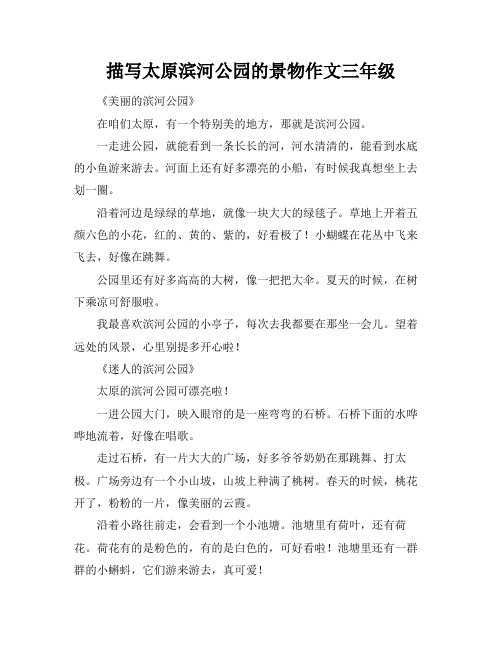 描写太原滨河公园的景物作文三年级

《美丽的滨河公园》

在咱们太原，有一个特别美的地方，那就是滨河公园。

一走进公园，就能看到一条长长的河，河水清清的，能看到水底的小鱼游来游去。河面上还有好多漂亮的小船，有时候我真想坐上去划一圈。

沿着河边是绿绿的草地，就像一块大大的绿毯子。草地上开着五颜六色的小花，红的、黄的、紫的，好看极了！小蝴蝶在花丛中飞来飞去，好像在跳舞。

公园里还有好多高高的大树，像一把把大伞。夏天的时候，在树下乘凉可舒服啦。

我最喜欢滨河公园的小亭子，每次去我都要在那坐一会儿。望着远处的风景，心里别提多开心啦！

《迷人的滨河公园》

太原的滨河公园可漂亮啦！

一进公园大门，映入眼帘的是一座弯弯的石桥。石桥下面的水哗哗地流着，好像在唱歌。

走过石桥，有一片大大的广场，好多爷爷奶奶在那跳舞、打太极。广场旁边有一个小山坡，山坡上种满了桃树。春天的时候，桃花开了，粉粉的一片，像美丽的云霞。

沿着小路往前走，会看到一个小池塘。池塘里有荷叶，还有荷花。荷花有的是粉色的，有的是白色的，可好看啦！池塘里还有一群群的小蝌蚪，它们游来游去，真可爱！